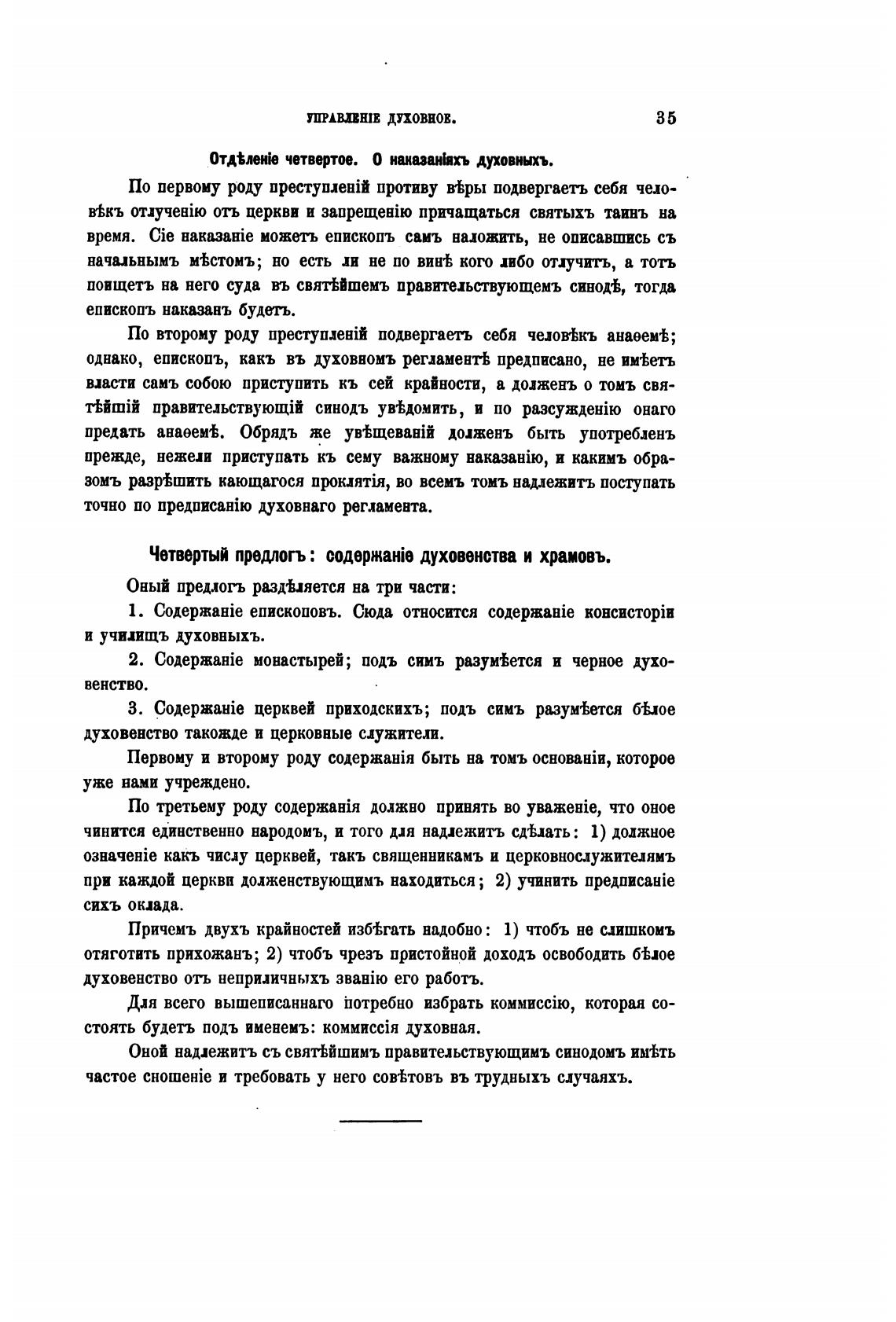 УПРАВЛЕНІЕ ДУХОВНОЕ. 35

Отдѣленіе четвертое. О наказаніяхъ духовныхъ.

По первому роду преступленій противу вѣры подвергаетъ себя человѣкъ отлученію отъ церкви и запрещенію причащаться святыхъ таинъ на время. Сіе наказаніе можетъ епископъ самъ наложить, не описавшись съ начальнымъ мѣстомъ; но есть ли не по винѣ кого либо отлучитъ, а тотъ поищетъ на него суда въ святѣйшемъ правительствующемъ синодѣ, тогда епископъ наказанъ будетъ.

По второму роду преступленій подвергаетъ себя человѣкъ анаѳемѣ; однако, епископъ, какъ въ духовномъ регламентѣ предписано, не имѣетъ власти самъ собою приступить къ сей крайности, а долженъ о томъ святѣйшій правительствующій синодъ увѣдомить, и по разсужденію онаго предать анаѳемѣ. Обрядъ же увѣщеваній долженъ быть употребленъ прежде, нежели приступать къ сему важному наказанію, и какимъ образомъ разрѣшить кающагося проклятія, во всемъ томъ надлежитъ поступать точно по предписанію духовнаго регламента.

Четвертый предлогъ: содержаніе духовенства и храмовъ.

Оный предлогъ раздѣляется на три части:

1. Содержаніе епископовъ. Сюда относится содержаніе консисторіи и училищъ духовныхъ.

2. Содержаніе монастырей; подъ симъ разумѣется и черное духовенство.

3. Содержаніе церквей приходскихъ; подъ симъ разумѣется бѣлое духовенство такожде и церковные служители.

Первому и второму роду содержанія быть на томъ основаніи, которое уже нами учреждено.

По третьему роду содержанія должно принять во уваженіе, что оное чинится единственно народомъ, и того для надлежитъ сдѣлать: 1) должное означеніе какъ числу церквей, такъ священникамъ и церковнослужителямъ при каждой церкви долженствующимъ находиться; 2) учинить предписаніе сихъ оклада.

Причемъ двухъ крайностей избѣгать надобно: 1) чтобъ не слишкомъ отяготить прихожанъ; 2) чтобъ чрезъ пристойной доходъ освободить бѣлое духовенство отъ неприличныхъ званію его работъ.

Для всего вышеписаннаго потребно избрать коммиссію, которая состоять будетъ подъ именемъ: коммиссія духовная.

Оной надлежитъ съ святѣйшимъ правительствующимъ синодомъ имѣть частое сношеніе и требовать у него совѣтовъ въ трудныхъ случаяхъ.